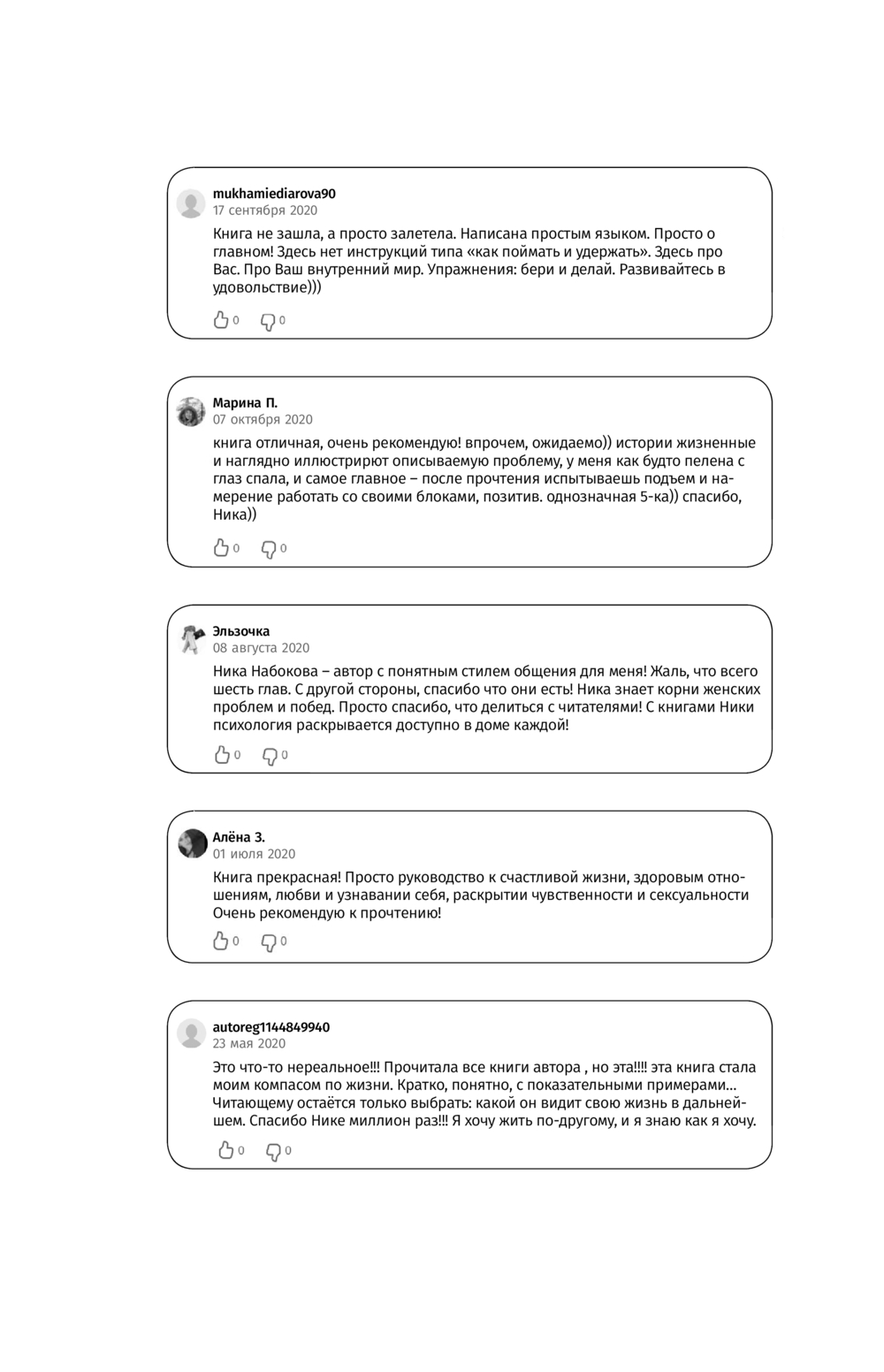 mukhamiediarova90
17 сентября 2020

Книга не зашла, а просто залетела. Написана простым языком. Просто о главном! Здесь нет инструкций типа «как поймать и удержать». Здесь про Вас. Про Ваш внутренний мир. Упражнения: бери и делай. Развивайтесь в удовольствие)))

0 0

Марина П.
07 октября 2020

книга отличная, очень рекомендую! впрочем, ожидаемо)) истории жизненные и наглядно иллюстрируют описываемую проблему, у меня как будто пелена с глаз спала, и самое главное – после прочтения испытываешь подъем и намерение работать со своими блоками, позитив. однозначная 5-ка)) спасибо, Ника))

0 0

Эльзочка
08 августа 2020

Ника Набокова – автор с понятным стилем общения для меня! Жаль, что всего шесть глав. С другой стороны, спасибо что они есть! Ника знает корни женских проблем и побед. Просто спасибо, что делиться с читателями! С книгами Ники психология раскрывается доступно в доме каждой!

0 0

Алёна З.
01 июля 2020

Книга прекрасная! Просто руководство к счастливой жизни, здоровым отношениям, любви и узнавании себя, раскрытии чувственности и сексуальности Очень рекомендую к прочтению!

0 0

autoreg1144849940
23 мая 2020

Это что-то нереальное!!! Прочитала все книги автора , но эта!!!! эта книга стала моим компасом по жизни. Кратко, понятно, с показательными примерами... Читающему остаётся только выбрать: какой он видит свою жизнь в дальнейшем. Спасибо Нике миллион раз!!! Я хочу жить по-другому, и я знаю как я хочу.

0 0